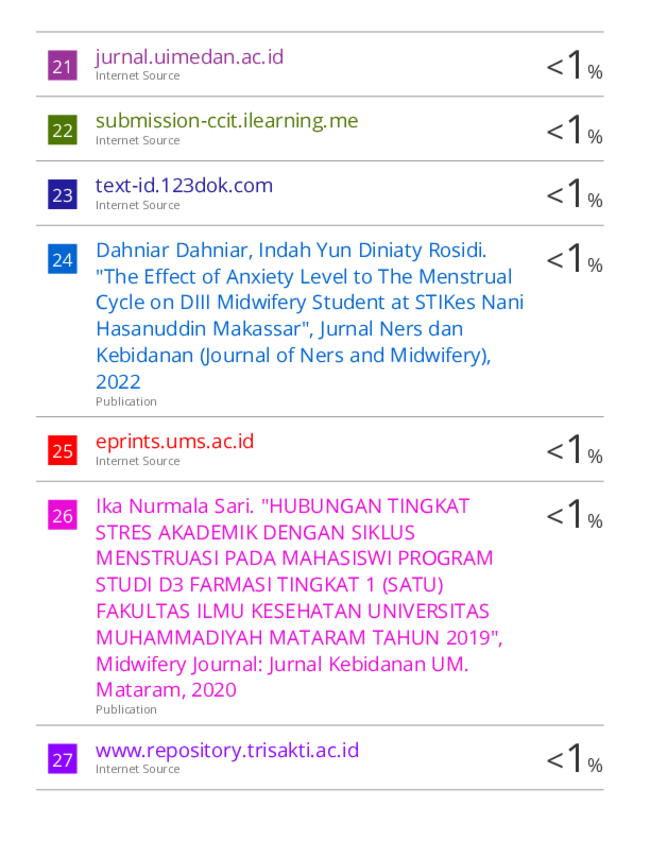 21
jurnal.uimedan.ac.id
Internet Source
<1%

22
submission-ccit.ilearning.me
Internet Source
<1%

23
text-id.123dok.com
Internet Source
<1%

24
Dahniar Dahniar, Indah Yun Diniaty Rosidi. "The Effect of Anxiety Level to The Menstrual Cycle on DIII Midwifery Student at STIKes Nani Hasanuddin Makassar", Jurnal Ners dan Kebidanan (Journal of Ners and Midwifery), 2022
Publication
<1%

25
eprints.ums.ac.id
Internet Source
<1%

26
Ika Nurmala Sari. "HUBUNGAN TINGKAT STRES AKADEMIK DENGAN SIKLUS MENSTRUASI PADA MAHASISWI PROGRAM STUDI D3 FARMASI TINGKAT 1 (SATU) FAKULTAS ILMU KESEHATAN UNIVERSITAS MUHAMMADIYAH MATARAM TAHUN 2019", Midwifery Journal: Jurnal Kebidanan UM. Mataram, 2020
Publication
<1%

27
www.repository.trisakti.ac.id
Internet Source
<1%